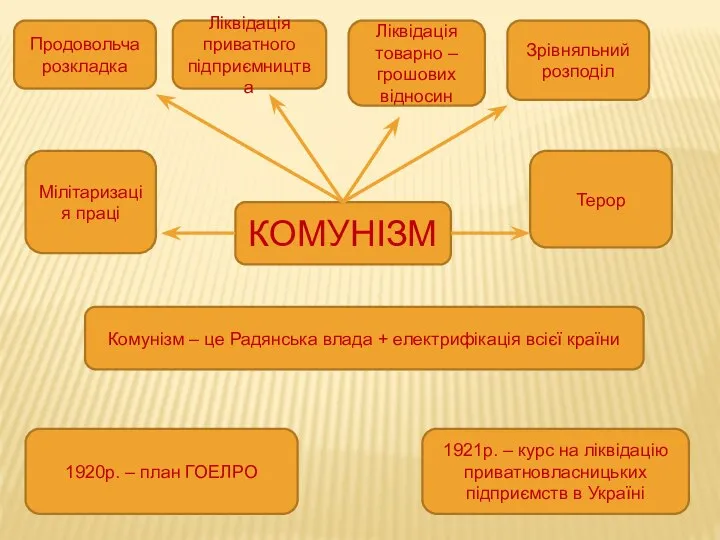 Продовольча розкладка

Ліквідація приватного підприємництва

Ліквідація товарно – грошових відносин

Зрівняльний розподіл

Мілітаризація праці

КОМУНІЗМ

Терор

Комунізм – це Радянська влада + електрифікація всієї країни

1920р. – план ГОЕЛРО

1921р. – курс на ліквідацію приватновласницьких підприємств в Україні